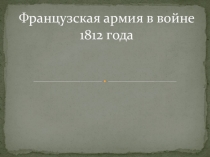 Французская армия в войне 1812 года